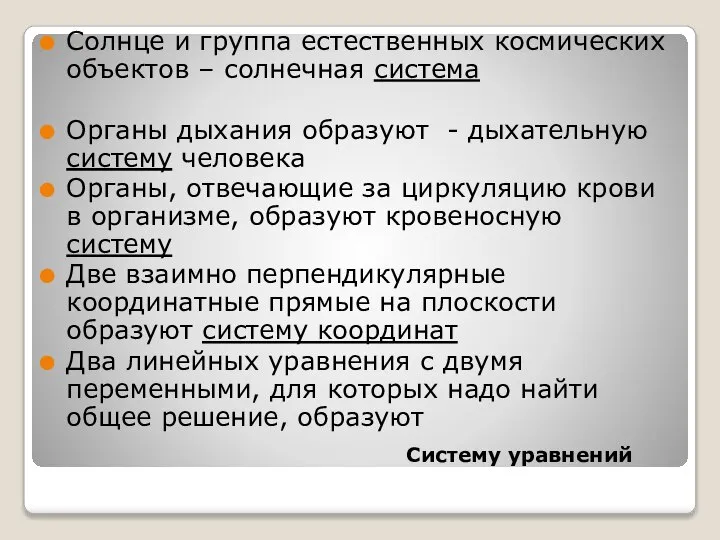 Солнце и группа естественных космических объектов – солнечная система

Органы дыхания образуют - дыхательную систему человека

Органы, отвечающие за циркуляцию крови в организме, образуют кровеносную систему

Две взаимно перпендикулярные координатные прямые на плоскости образуют систему координат

Два линейных уравнения с двумя переменными, для которых надо найти общее решение, образуют

Систему уравнений